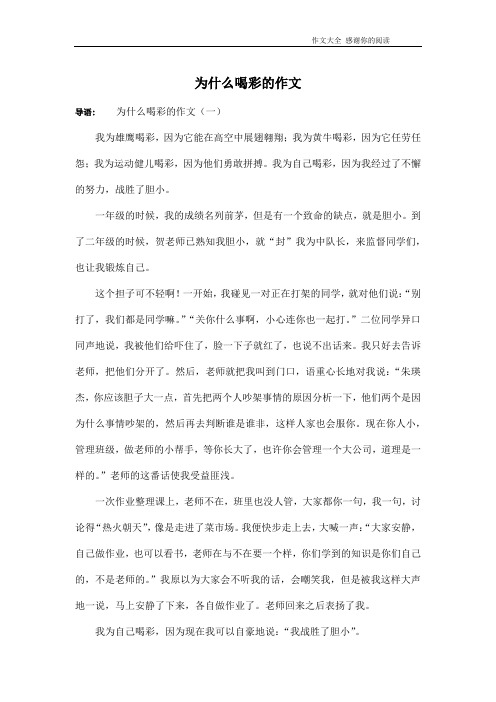 作文大全 感谢你的阅读

为什么喝彩的作文

导语： 为什么喝彩的作文（一）

我为雄鹰喝彩，因为它能在高空中展翅翱翔；我为黄牛喝彩，因为它任劳任怨；我为运动健儿喝彩，因为他们勇敢拼搏。我为自己喝彩，因为我经过了不懈的努力，战胜了胆小。

一年级的时候，我的成绩名列前茅，但是有一个致命的缺点，就是胆小。到了二年级的时候，贺老师已熟知我胆小，就“封”我为中队长，来监督同学们，也让我锻炼自己。

这个担子可不轻啊！一开始，我碰见一对正在打架的同学，就对他们说：“别打了，我们都是同学嘛。”“关你什么事啊，小心连你也一起打。”二位同学异口同声地说，我被他们给吓住了，脸一下子就红了，也说不出话来。我只好去告诉老师，把他们分开了。然后，老师就把我叫到门口，语重心长地对我说：“朱瑛杰，你应该胆子大一点，首先把两个人吵架事情的原因分析一下，他们两个是因为什么事情吵架的，然后再去判断谁是谁非，这样人家也会服你。现在你人小，管理班级，做老师的小帮手，等你长大了，也许你会管理一个大公司，道理是一样的。”老师的这番话使我受益匪浅。

一次作业整理课上，老师不在，班里也没人管，大家都你一句，我一句，讨论得“热火朝天”，像是走进了菜市场。我便快步走上去，大喊一声：“大家安静，自己做作业，也可以看书，老师在与不在要一个样，你们学到的知识是你们自己的，不是老师的。”我原以为大家会不听我的话，会嘲笑我，但是被我这样大声地一说，马上安静了下来，各自做作业了。老师回来之后表扬了我。

我为自己喝彩，因为现在我可以自豪地说：“我战胜了胆小”。